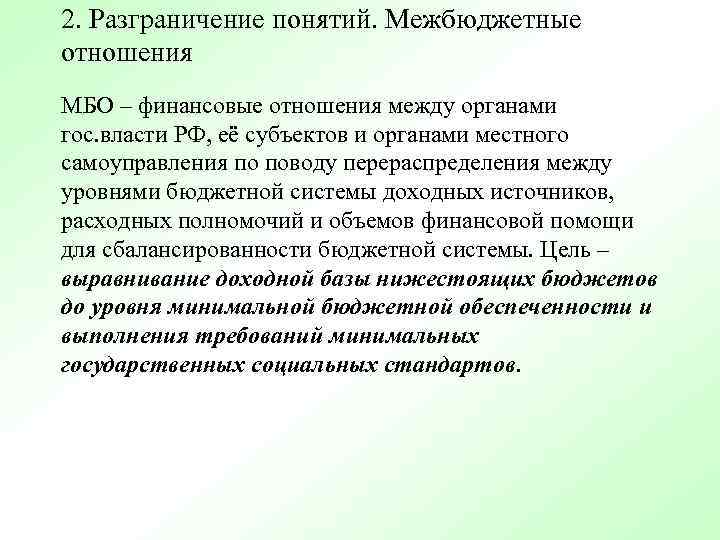 2. Разграничение понятий. Межбюджетные отношения

МБО – финансовые отношения между органами гос.власти РФ, её субъектов и органами местного самоуправления по поводу перераспределения между уровнями бюджетной системы доходных источников, расходных полномочий и объемов финансовой помощи для сбалансированности бюджетной системы. Цель – выравнивание доходной базы нижестоящих бюджетов до уровня минимальной бюджетной обеспеченности и выполнения требований минимальных государственных социальных стандартов.